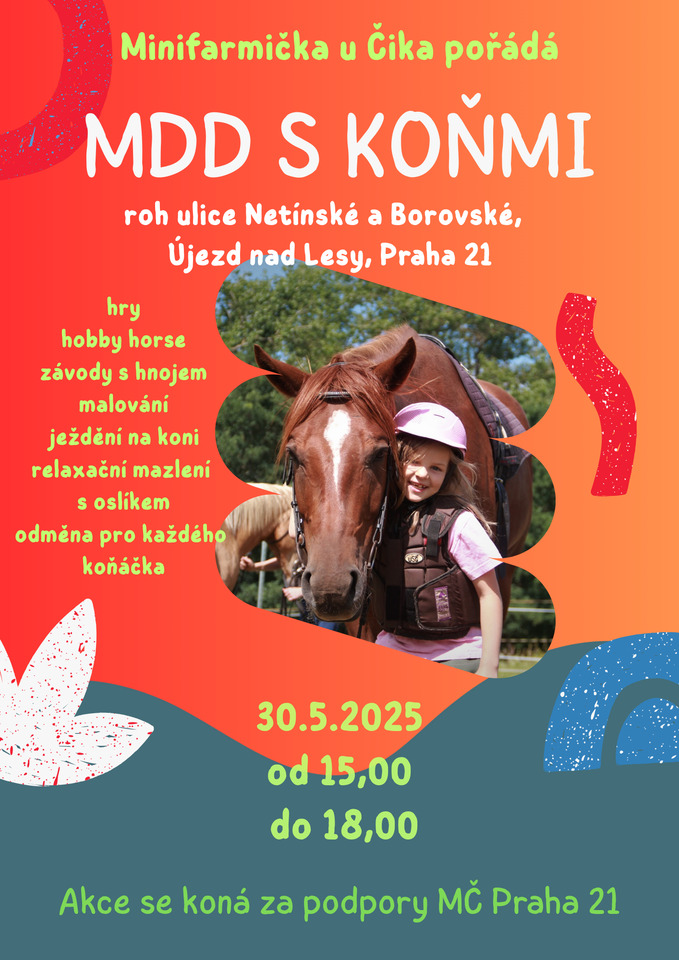 Minifarmička u Čika pořádá

MDD S KOŇMI

roh ulice Netínské a Borovské,
Újezd nad Lesy, Praha 21

hry
hobby horse
závody s hnojem
malování
ježdění na koni
relaxační mazlení
s oslíkem
odměna pro každého
koňáčka

30.5.2025
od 15,00
do 18,00

Akce se koná za podpory MČ Praha 21